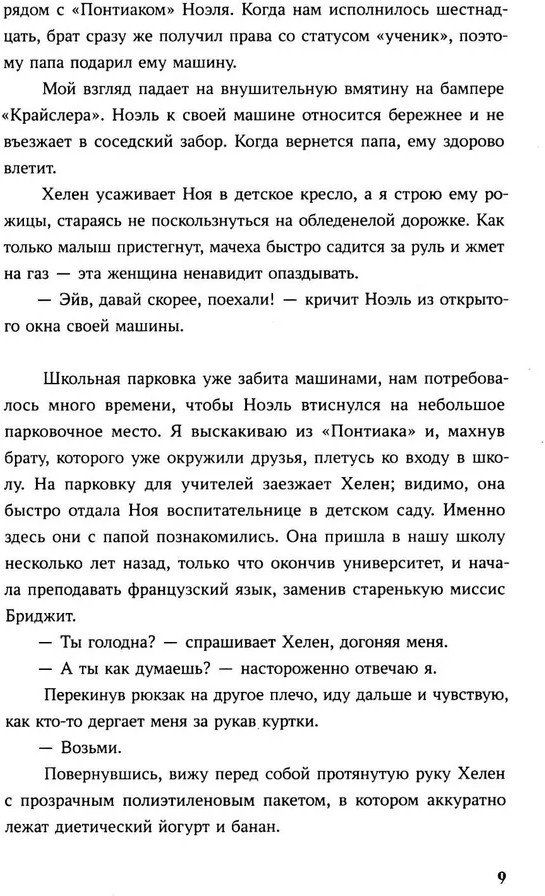 рядом с «Понтиаком» Ноэля. Когда нам исполнилось шестнадцать, брат сразу же получил права со статусом «ученик», поэтому папа подарил ему машину.

Мой взгляд падает на внушительную вмятину на бампере «Крайслера». Ноэль к своей машине относится бережнее и не въезжает в соседский забор. Когда вернется папа, ему здорово влетит.

Хелен усаживает Ноя в детское кресло, а я строю ему рожицы, стараясь не поскользнуться на обледенелой дорожке. Как только малыш пристегнут, мачеха быстро садится за руль и жмет на газ — эта женщина ненавидит опаздывать.

— Эйв, давай скорее, поехали! — кричит Ноэль из открытого окна своей машины.

Школьная парковка уже забита машинами, нам потребовалось много времени, чтобы Ноэль втиснулся на небольшое парковочное место. Я выскакиваю из «Понтиака» и, махнув брату, которого уже окружили друзья, плетусь ко входу в школу. На парковку для учителей заезжает Хелен; видимо, она быстро отдала Ноя воспитательнице в детском саду. Именно здесь они с папой познакомились. Она пришла в нашу школу несколько лет назад, только что окончив университет, и начала преподавать французский язык, заменив старенькую миссис Бриджит.

— Ты голодна? — спрашивает Хелен, догоняя меня.

— А ты как думаешь? — настороженно отвечаю я.

Перекинув рюкзак на другое плечо, иду дальше и чувствую, как кто-то дергает меня за рукав куртки.

— Возьми.

Повернувшись, вижу перед собой протянутую руку Хелен с прозрачным полиэтиленовым пакетом, в котором аккуратно лежат диетический йогурт и банан.

9